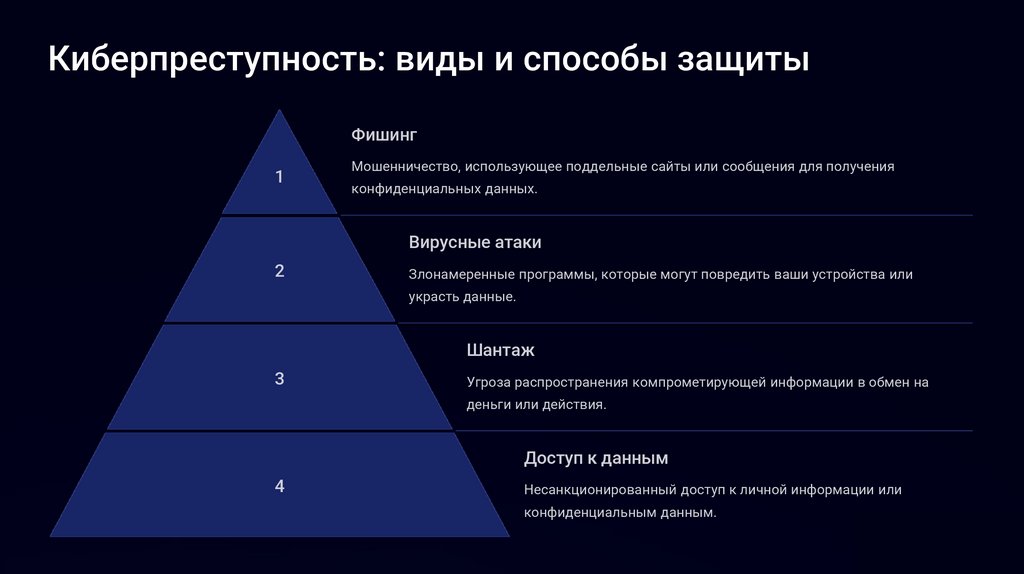 Киберпреступность: виды и способы защиты

1

Фишинг

Мошенничество, использующее поддельные сайты или сообщения для получения конфиденциальных данных.

2

Вирусные атаки

Злонамеренные программы, которые могут повредить ваши устройства или украсть данные.

3

Шантаж

Угроза распространения компрометирующей информации в обмен на деньги или действия.

4

Доступ к данным

Несанкционированный доступ к личной информации или конфиденциальным данным.